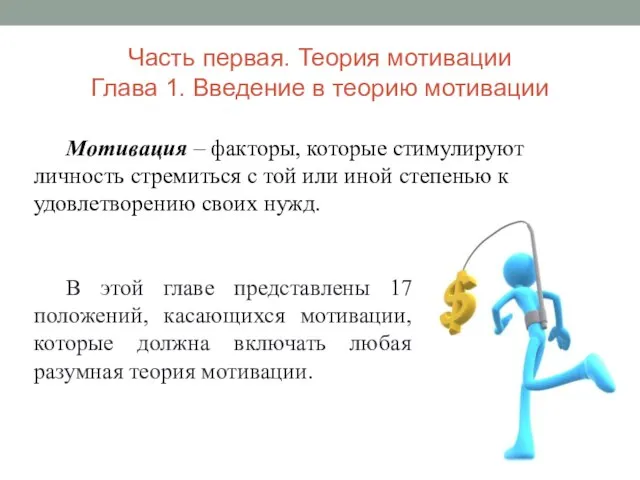 Часть первая. Теория мотивации
Глава 1. Введение в теорию мотивации

Мотивация – факторы, которые стимулируют личность стремиться с той или иной степенью к удовлетворению своих нужд.

В этой главе представлены 17 положений, касающихся мотивации, которые должна включать любая разумная теория мотивации.

$